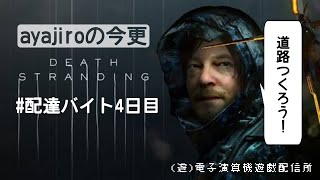 ayajiroの今更

DEATH STRANDING

#配達バイト4日目

道路つくろう!

(遊)電子演算機遊戯配信所